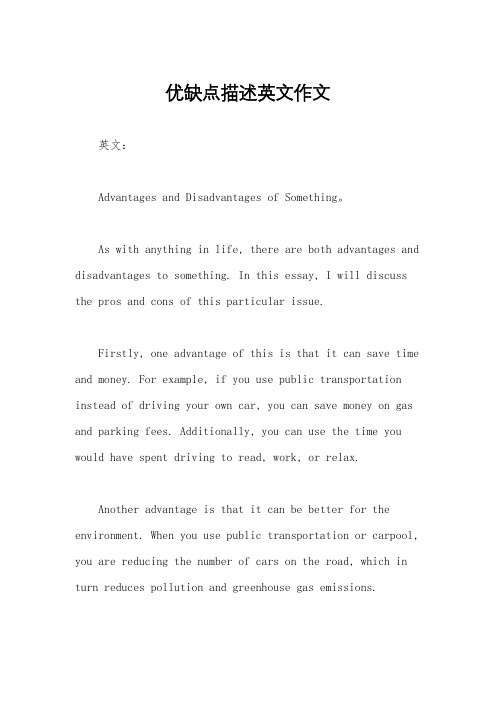 优缺点描述英文作文

英文：

Advantages and Disadvantages of Something。

As with anything in life, there are both advantages and disadvantages to something. In this essay, I will discuss the pros and cons of this particular issue.

Firstly, one advantage of this is that it can save time and money. For example, if you use public transportation instead of driving your own car, you can save money on gas and parking fees. Additionally, you can use the time you would have spent driving to read, work, or relax.

Another advantage is that it can be better for the environment. When you use public transportation or carpool, you are reducing the number of cars on the road, which in turn reduces pollution and greenhouse gas emissions.